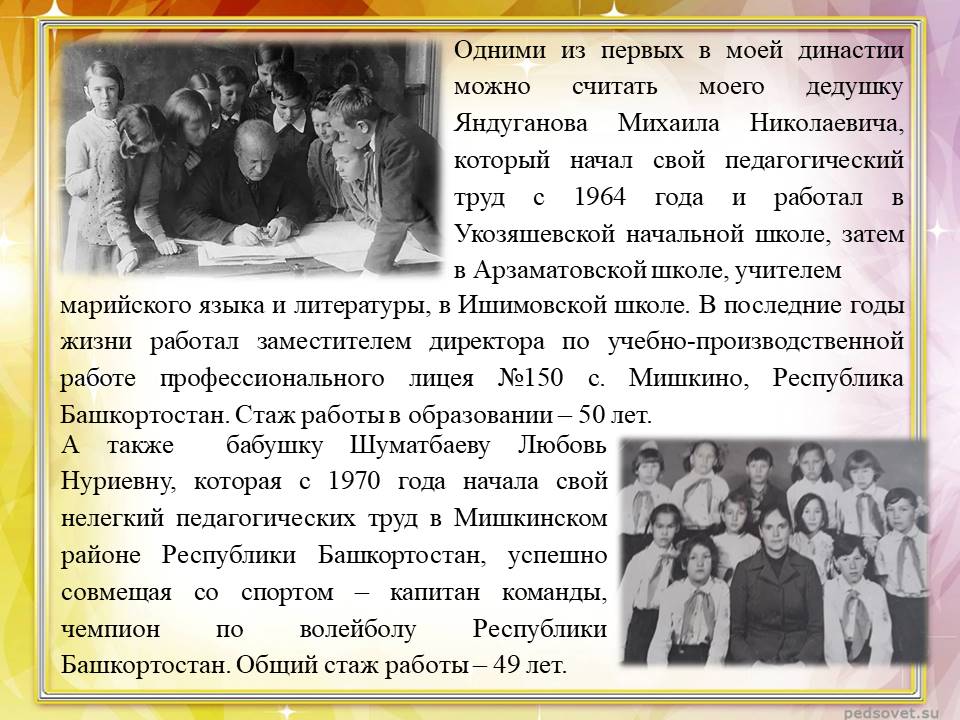 Одними из первых в моей династии можно считать моего дедушку Яндуганова Михаила Николаевича, который начал свой педагогический труд с 1964 года и работал в Укозяшевской начальной школе, затем в Арзаматовской школе, учителем марийского языка и литературы, в Ишимовской школе. В последние годы жизни работал заместителем директора по учебно-производственной работе профессионального лицея №150 с. Мишкино, Республика Башкортостан. Стаж работы в образовании – 50 лет.

А также бабушку Шуматбаеву Любовь Нуриевну, которая с 1970 года начала свой нелегкий педагогических труд в Мишкинском районе Республики Башкортостан, успешно совмещая со спортом – капитан команды, чемпион по волейболу Республики Башкортостан. Общий стаж работы – 49 лет.

pedsovet.su